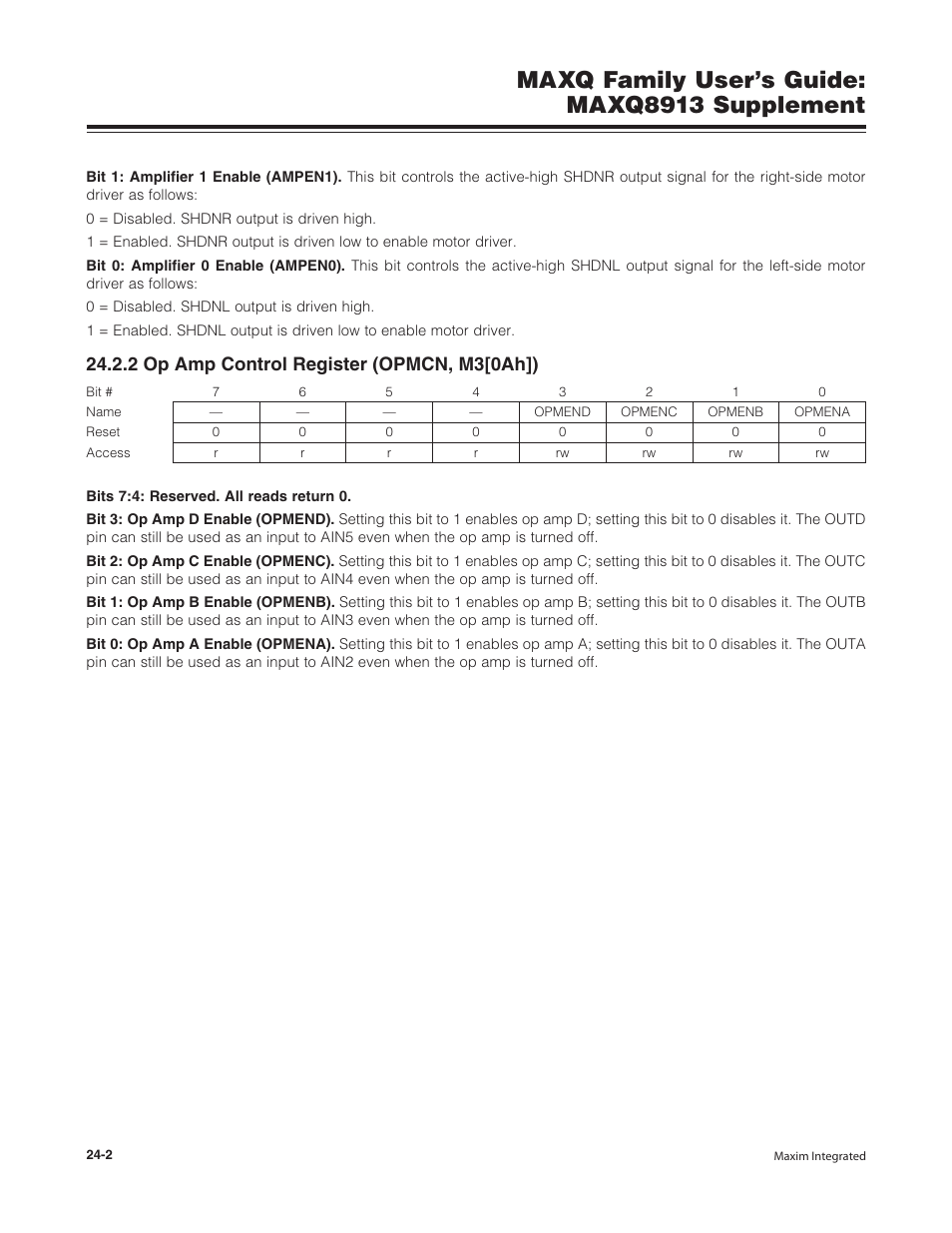 MAXQ Family User's Guide:
MAXQ8913 Supplement

Bit 1: Amplifier 1 Enable (AMPEN1). This bit controls the active-high SHDNR output signal for the right-side motor driver as follows:

0 = Disabled. SHDNR output is driven high.

1 = Enabled. SHDNR output is driven low to enable motor driver.

Bit 0: Amplifier 0 Enable (AMPEN0). This bit controls the active-high SHDNL output signal for the left-side motor driver as follows:

0 = Disabled. SHDNL output is driven high.

1 = Enabled. SHDNL output is driven low to enable motor driver.

24.2.2 Op Amp Control Register (OPMCN, M3[0Ah])

| Bit # | 7 | 6 | 5 | 4 | 3 | 2 | 1 | 0 |
|---|---|---|---|---|---|---|---|---|
| Name | — | — | — | — | OPMEND | OPMENC | OPMENB | OPMENA |
| Reset | 0 | 0 | 0 | 0 | 0 | 0 | 0 | 0 |
| Access | r | r | r | r | rw | rw | rw | rw |

Bits 7:4: Reserved. All reads return 0.

Bit 3: Op Amp D Enable (OPMEND). Setting this bit to 1 enables op amp D; setting this bit to 0 disables it. The OUTD pin can still be used as an input to AIN5 even when the op amp is turned off.

Bit 2: Op Amp C Enable (OPMENC). Setting this bit to 1 enables op amp C; setting this bit to 0 disables it. The OUTC pin can still be used as an input to AIN4 even when the op amp is turned off.

Bit 1: Op Amp B Enable (OPMENB). Setting this bit to 1 enables op amp B; setting this bit to 0 disables it. The OUTB pin can still be used as an input to AIN3 even when the op amp is turned off.

Bit 0: Op Amp A Enable (OPMENA). Setting this bit to 1 enables op amp A; setting this bit to 0 disables it. The OUTA pin can still be used as an input to AIN2 even when the op amp is turned off.

24-2

Maxim Integrated